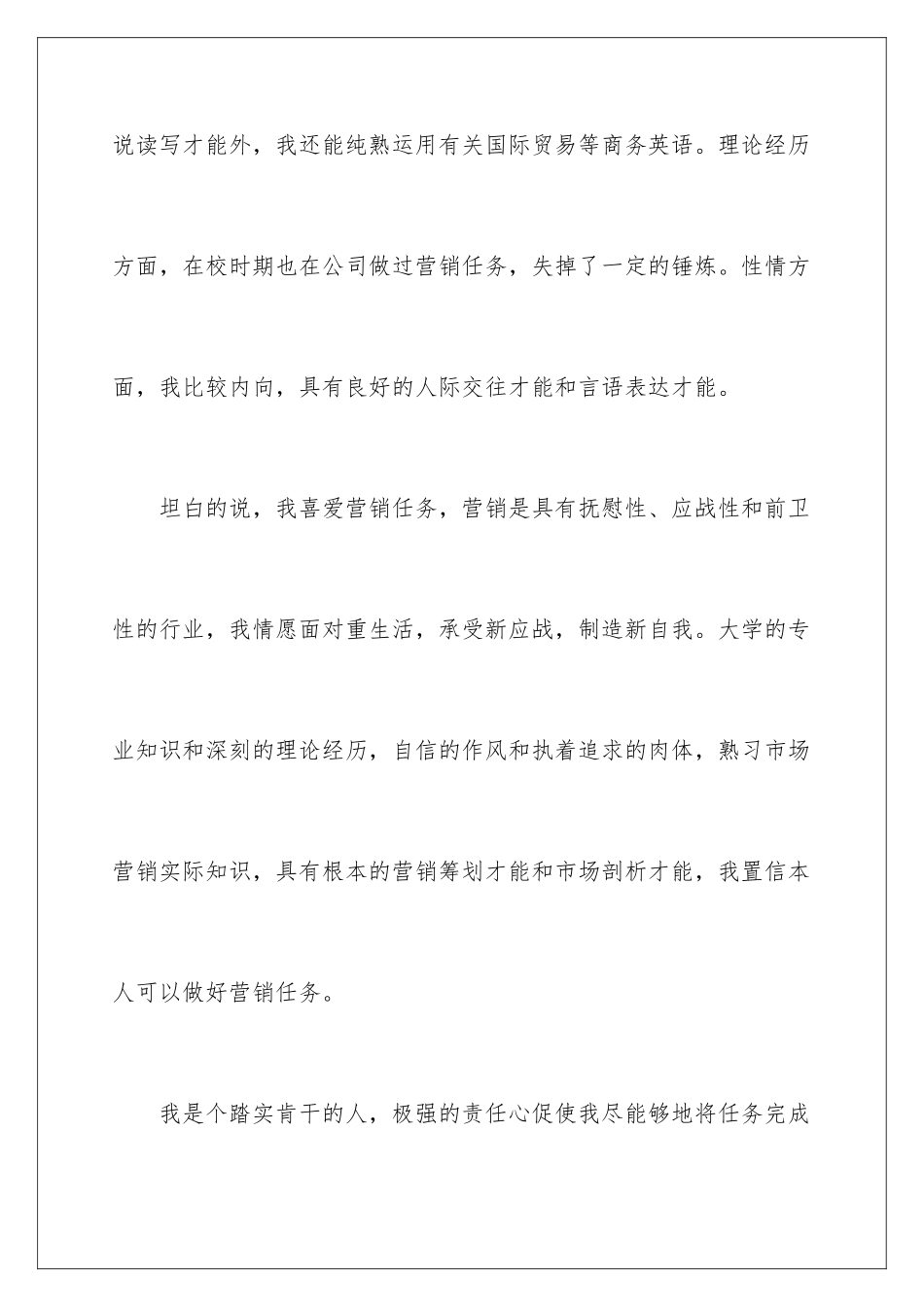 说读写才能外，我还能纯熟运用有关国际贸易等商务英语。理论经历方面，在校时期也在公司做过营销任务，失掉了一定的锤炼。性情方面，我比较内向，具有良好的人际交往才能和言语表达才能。

坦白的说，我喜爱营销任务，营销是具有抚慰性、应战性和前卫性的行业，我情愿面对重生活，承受新应战，制造新自我。大学的专业知识和深刻的理论经历，自信的作风和执着追求的肉体，熟习市场营销实际知识，具有根本的营销筹划才能和市场剖析才能，我置信本人可以做好营销任务。

我是个踏实肯干的人，极强的责任心促使我尽能够地将任务完成